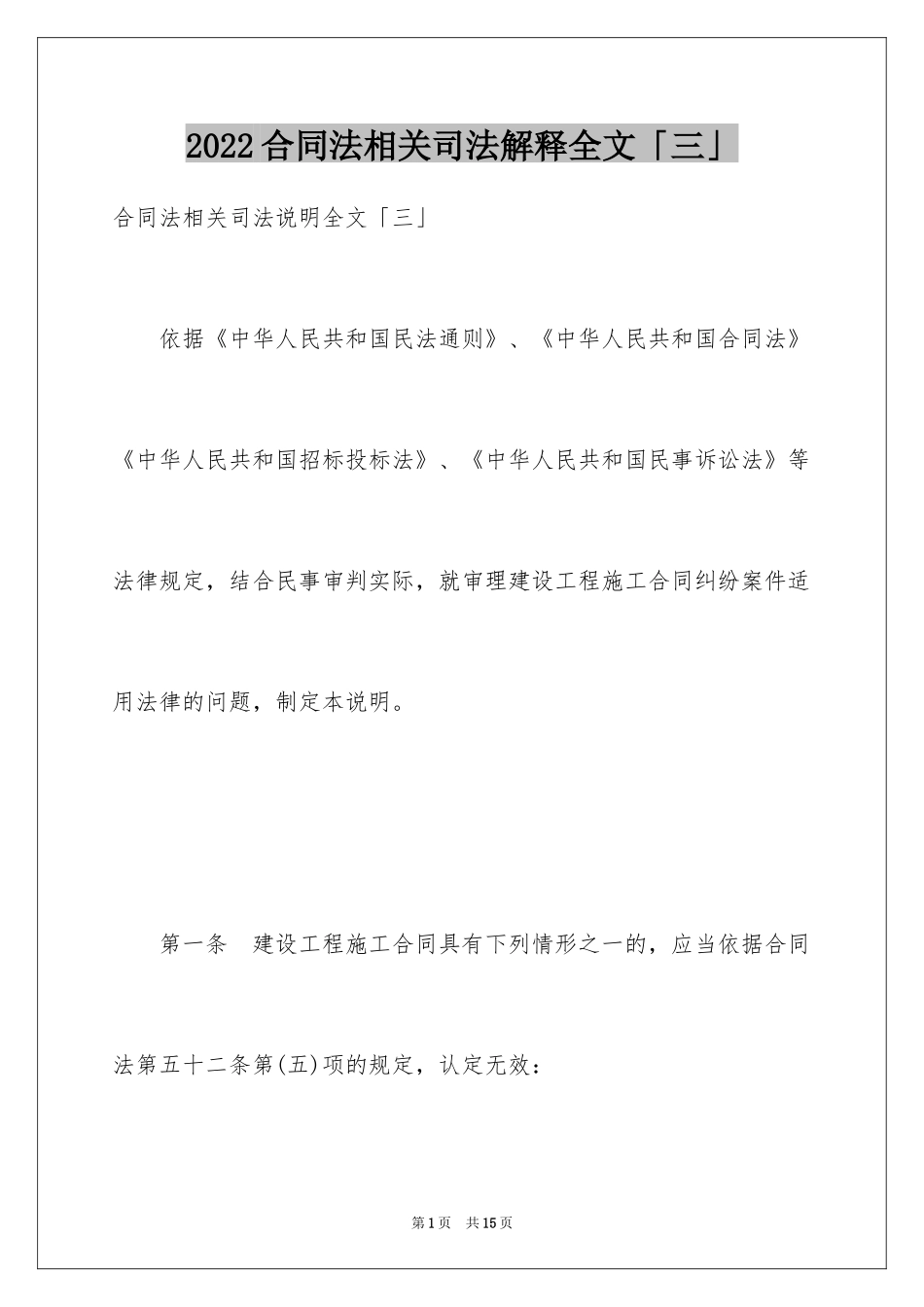 2022合同法相关司法解释全文「三」

合同法相关司法说明全文「三」

依据《中华人民共和国民法通则》、《中华人民共和国合同法》《中华人民共和国招标投标法》、《中华人民共和国民事诉讼法》等法律规定，结合民事审判实际，就审理建设工程施工合同纠纷案件适用法律的问题，制定本说明。

第一条　建设工程施工合同具有下列情形之一的，应当依据合同法第五十二条第(五)项的规定，认定无效：

第1页　共15页